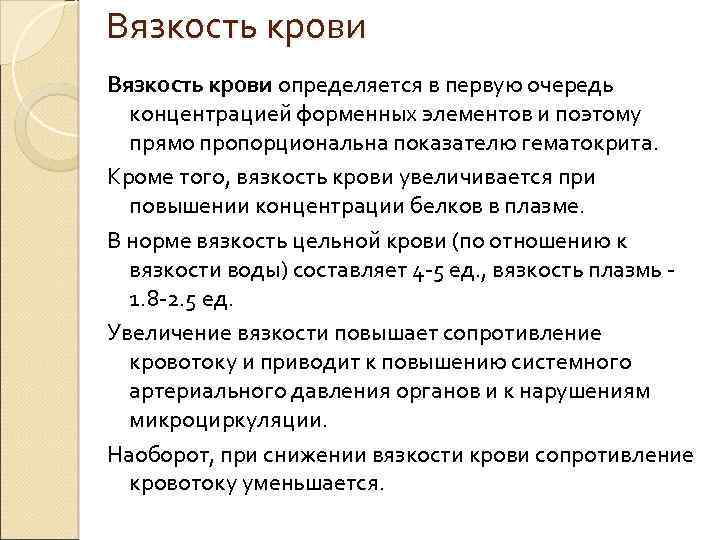 Вязкость крови

Вязкость крови определяется в первую очередь концентрацией форменных элементов и поэтому прямо пропорциональна показателю гематокрита.

Кроме того, вязкость крови увеличивается при повышении концентрации белков в плазме.

В норме вязкость цельной крови (по отношению к вязкости воды) составляет 4-5 ед., вязкость плазмь - 1.8-2.5 ед.

Увеличение вязкости повышает сопротивление кровотоку и приводит к повышению системного артериального давления органов и к нарушениям микроциркуляции.

Наоборот, при снижении вязкости крови сопротивление кровотоку уменьшается.